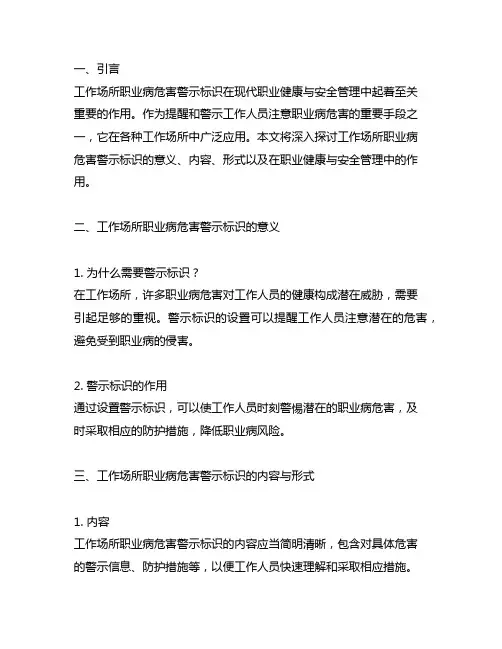 一、引言
工作场所职业病危害警示标识在现代职业健康与安全管理中起着至关重要的作用。作为提醒和警示工作人员注意职业病危害的重要手段之一，它在各种工作场所中广泛应用。本文将深入探讨工作场所职业病危害警示标识的意义、内容、形式以及在职业健康与安全管理中的作用。

二、工作场所职业病危害警示标识的意义

1. 为什么需要警示标识？
在工作场所，许多职业病危害对工作人员的健康构成潜在威胁，需要引起足够的重视。警示标识的设置可以提醒工作人员注意潜在的危害，避免受到职业病的侵害。

2. 警示标识的作用
通过设置警示标识，可以使工作人员时刻警惕潜在的职业病危害，及时采取相应的防护措施，降低职业病风险。

三、工作场所职业病危害警示标识的内容与形式

1. 内容
工作场所职业病危害警示标识的内容应当简明清晰，包含对具体危害的警示信息、防护措施等，以便工作人员快速理解和采取相应措施。